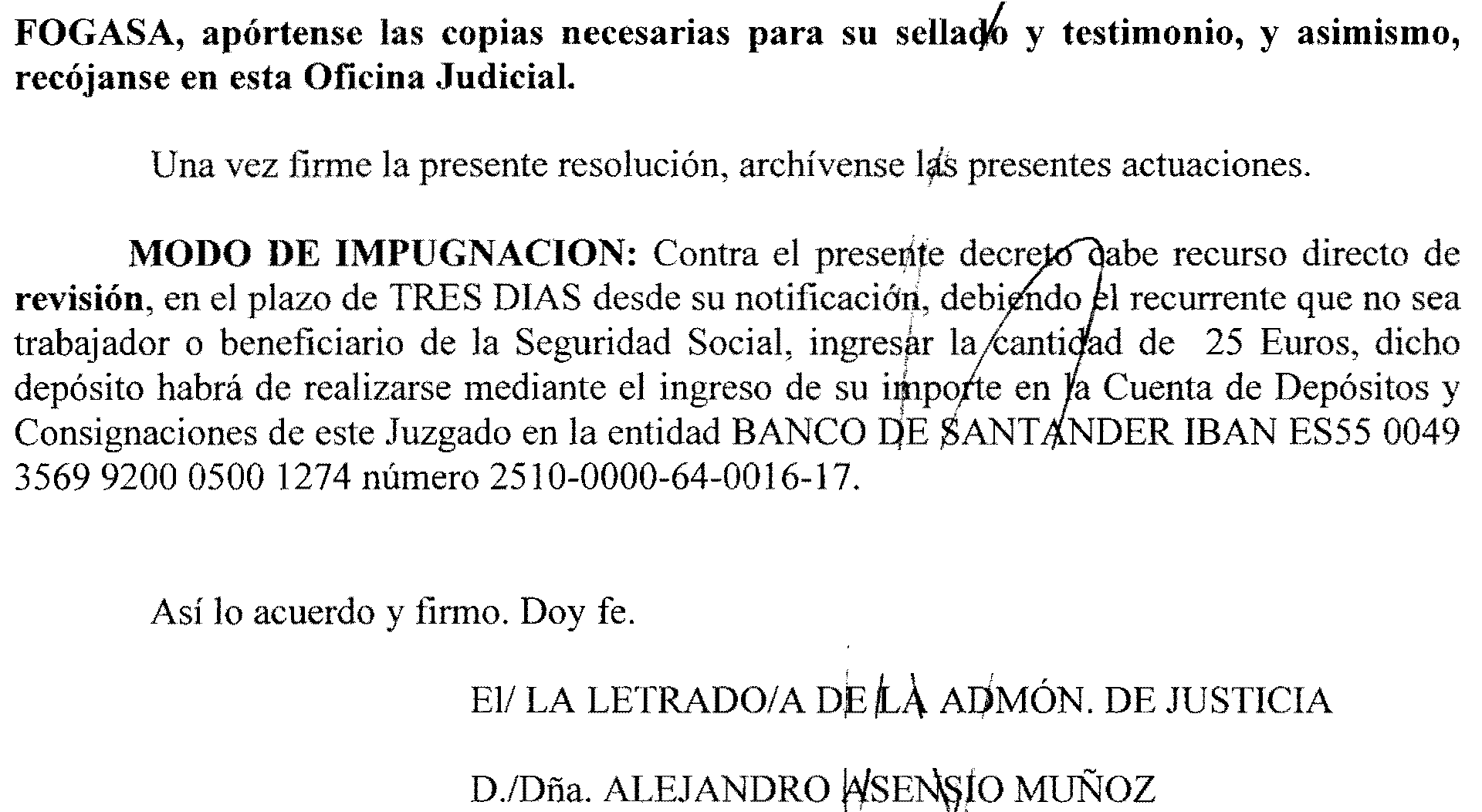 FOGASA, apórtense las copias necesarias para su sellado y testimonio, y asimismo, recójanse en esta Oficina Judicial.

Una vez firme la presente resolución, archívense las presentes actuaciones.

MODO DE IMPUGNACION: Contra el presente decreto cabe recurso directo de revisión, en el plazo de TRES DIAS desde su notificación, debiendo el recurrente que no sea trabajador o beneficiario de la Seguridad Social, ingresar la cantidad de 25 Euros, dicho depósito habrá de realizarse mediante el ingreso de su importe en la Cuenta de Depósitos y Consignaciones de este Juzgado en la entidad BANCO DE SANTANDER IBAN ES55 0049 3569 9200 0500 1274 número 2510-0000-64-0016-17.

Así lo acuerdo y firmo. Doy fe.

El/ LA LETRADO/A DE LA ADMÓN. DE JUSTICIA

D./Dña. ALEJANDRO ASENSIO MUÑOZ